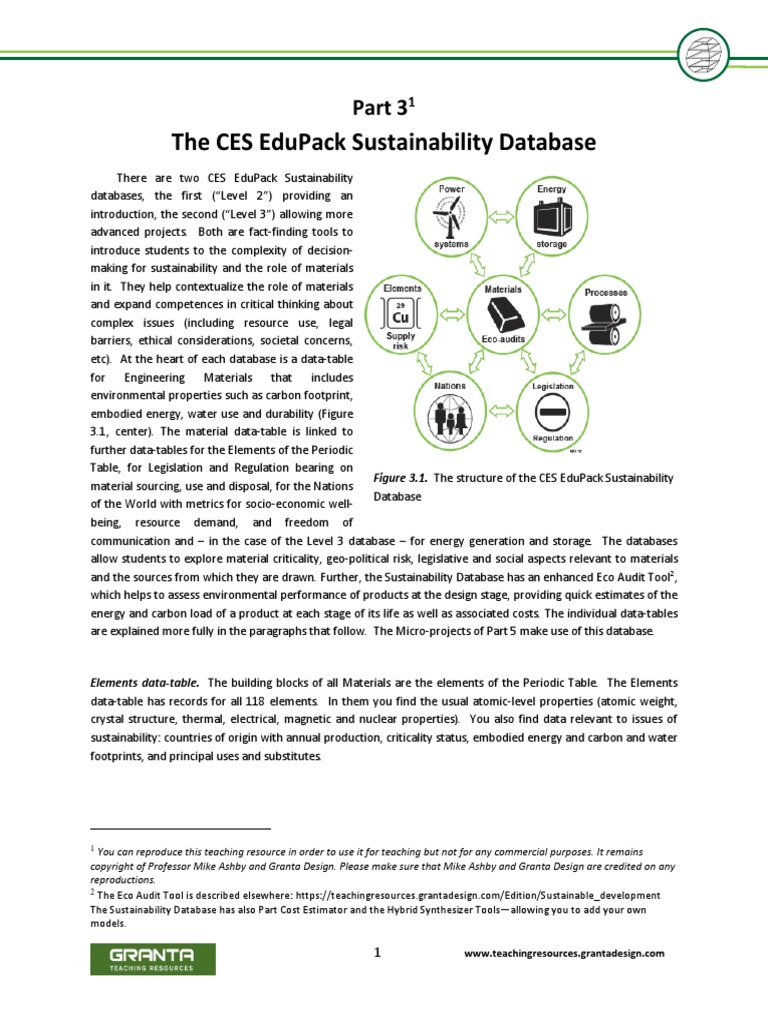 Part 3$^1$

The CES EduPack Sustainability Database

There are two CES EduPack Sustainability databases, the first ("Level 2") providing an introduction, the second ("Level 3") allowing more advanced projects. Both are fact-finding tools to introduce students to the complexity of decision-making for sustainability and the role of materials in it. They help contextualize the role of materials and expand competences in critical thinking about complex issues (including resource use, legal barriers, ethical considerations, societal concerns, etc). At the heart of each database is a data-table for Engineering Materials that includes environmental properties such as carbon footprint, embodied energy, water use and durability (Figure 3.1, center). The material data-table is linked to further data-tables for the Elements of the Periodic Table, for Legislation and Regulation bearing on material sourcing, use and disposal, for the Nations of the World with metrics for socio-economic well-being, resource demand, and freedom of communication and – in the case of the Level 3 database – for energy generation and storage. The databases allow students to explore material criticality, geo-political risk, legislative and social aspects relevant to materials and the sources from which they are drawn. Further, the Sustainability Database has an enhanced Eco Audit Tool$^2$, which helps to assess environmental performance of products at the design stage, providing quick estimates of the energy and carbon load of a product at each stage of its life as well as associated costs. The individual data-tables are explained more fully in the paragraphs that follow. The Micro-projects of Part 5 make use of this database.

Power systems
Energy storage
Elements
29 Cu
Supply risk
Materials
Eco-audits
Processes
Nations
Legislation
Regulation

Figure 3.1. The structure of the CES EduPack Sustainability Database

Elements data-table. The building blocks of all Materials are the elements of the Periodic Table. The Elements data-table has records for all 118 elements. In them you find the usual atomic-level properties (atomic weight, crystal structure, thermal, electrical, magnetic and nuclear properties). You also find data relevant to issues of sustainability: countries of origin with annual production, criticality status, embodied energy and carbon and water footprints, and principal uses and substitutes.

$^1$ You can reproduce this teaching resource in order to use it for teaching but not for any commercial purposes. It remains copyright of Professor Mike Ashby and Granta Design. Please make sure that Mike Ashby and Granta Design are credited on any reproductions.
$^2$ The Eco Audit Tool is described elsewhere: https://teachingresources.grantadesign.com/Edition/Sustainable_development
The Sustainability Database has also Part Cost Estimator and the Hybrid Synthesizer Tools—allowing you to add your own models.

GRANTA TEACHING RESOURCES

1

www.teachingresources.grantadesign.com